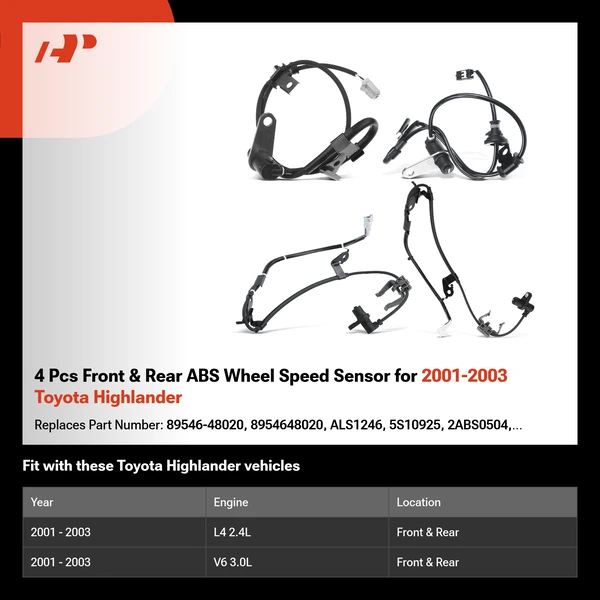 4 Pcs Front & Rear ABS Wheel Speed Sensor for 2001-2003 Toyota Highlander

Replaces Part Number: 89546-48020, 8954648020, ALS1246, 5S10925, 2ABS0504,...

Fit with these Toyota Highlander vehicles

| Year | Engine | Location |
|---|---|---|
| 2001 - 2003 | L4 2.4L | Front & Rear |
| 2001 - 2003 | V6 3.0L | Front & Rear |